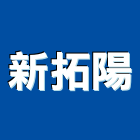 新拓陽